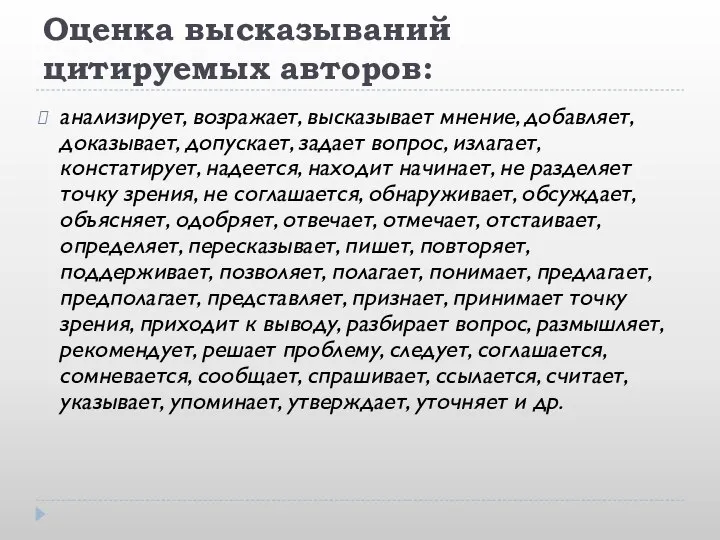 Оценка высказываний цитируемых авторов:

анализирует, возражает, высказывает мнение, добавляет, доказывает, допускает, задает вопрос, излагает, констатирует, надеется, находит начинает, не разделяет точку зрения, не соглашается, обнаруживает, обсуждает, объясняет, одобряет, отвечает, отмечает, отстаивает, определяет, пересказывает, пишет, повторяет, поддерживает, позволяет, полагает, понимает, предлагает, предполагает, представляет, признает, принимает точку зрения, приходит к выводу, разбирает вопрос, размышляет, рекомендует, решает проблему, следует, соглашается, сомневается, сообщает, спрашивает, ссылается, считает, указывает, упоминает, утверждает, уточняет и др.